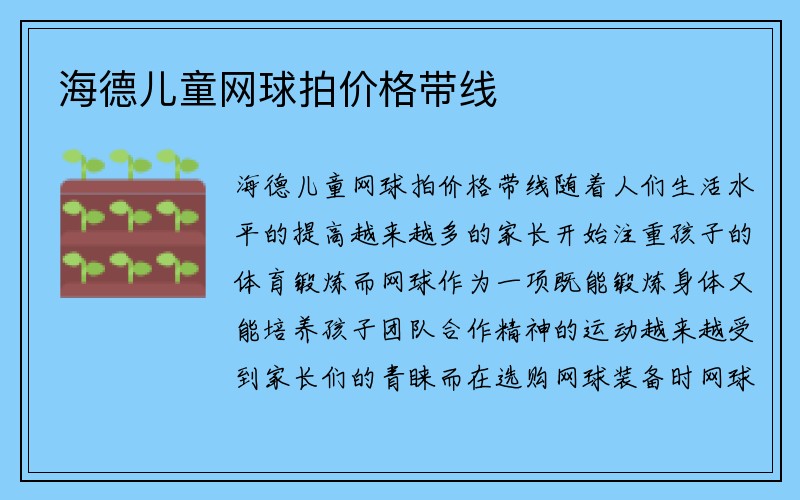 海德儿童网球拍价格带线

海德儿童网球拍价格带线随着人们生活水平的提高越来越多的家长开始注重孩子的体育锻炼而网球作为一项既能锻炼身体又能培养孩子团队合作精神的运动越来越受到家长们的青睐而在选购网球装备时网球